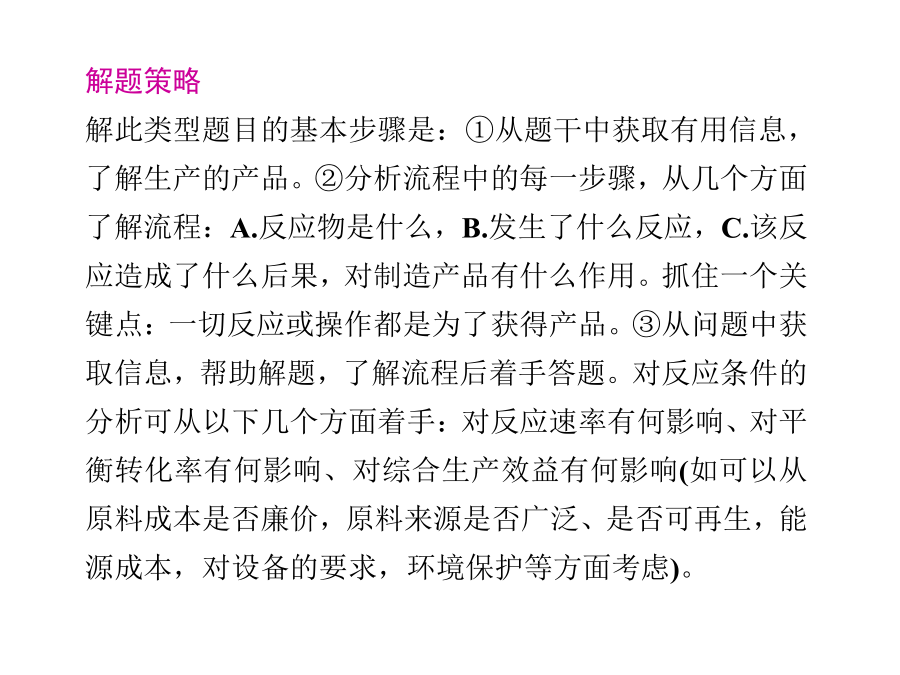 解题策略

解此类型题目的基本步骤是：①从题干中获取有用信息，了解生产的产品。②分析流程中的每一步骤，从几个方面了解流程：A.反应物是什么，B.发生了什么反应，C.该反应造成了什么后果，对制造产品有什么作用。抓住一个关键点：一切反应或操作都是为了获得产品。③从问题中获取信息，帮助解题，了解流程后着手答题。对反应条件的分析可从以下几个方面着手：对反应速率有何影响、对平衡转化率有何影响、对综合生产效益有何影响(如可以从原料成本是否廉价，原料来源是否广泛、是否可再生，能源成本，对设备的要求，环境保护等方面考虑)。